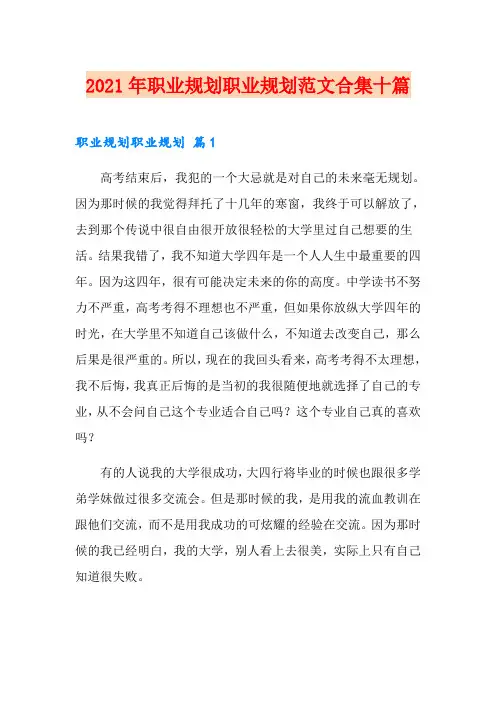 2021年职业规划职业规划范文合集十篇

职业规划职业规划 篇1

高考结束后，我犯的一个大忌就是对自己的未来毫无规划。因为那时候的我觉得拜托了十几年的寒窗，我终于可以解放了，去到那个传说中很自由很开放很轻松的大学里过自己想要的生活。结果我错了，我不知道大学四年是一个人人生中最重要的四年。因为这四年，很有可能决定未来的你的高度。中学读书不努力不严重，高考考得不理想也不严重，但如果你放纵大学四年的时光，在大学里不知道自己该做什么，不知道去改变自己，那么后果是很严重的。所以，现在的我回头看来，高考考得不太理想，我不后悔，我真正后悔的是当初的我很随便地就选择了自己的专业，从不会问自己这个专业适合自己吗？这个专业自己真的喜欢吗？

有的人说我的大学很成功，大四行将毕业的时候也跟很多学弟学妹做过很多交流会。但是那时候的我，是用我的流血教训在跟他们交流，而不是用我成功的可炫耀的经验在交流。因为那时候的我已经明白，我的大学，别人看上去很美，实际上只有自己知道很失败。